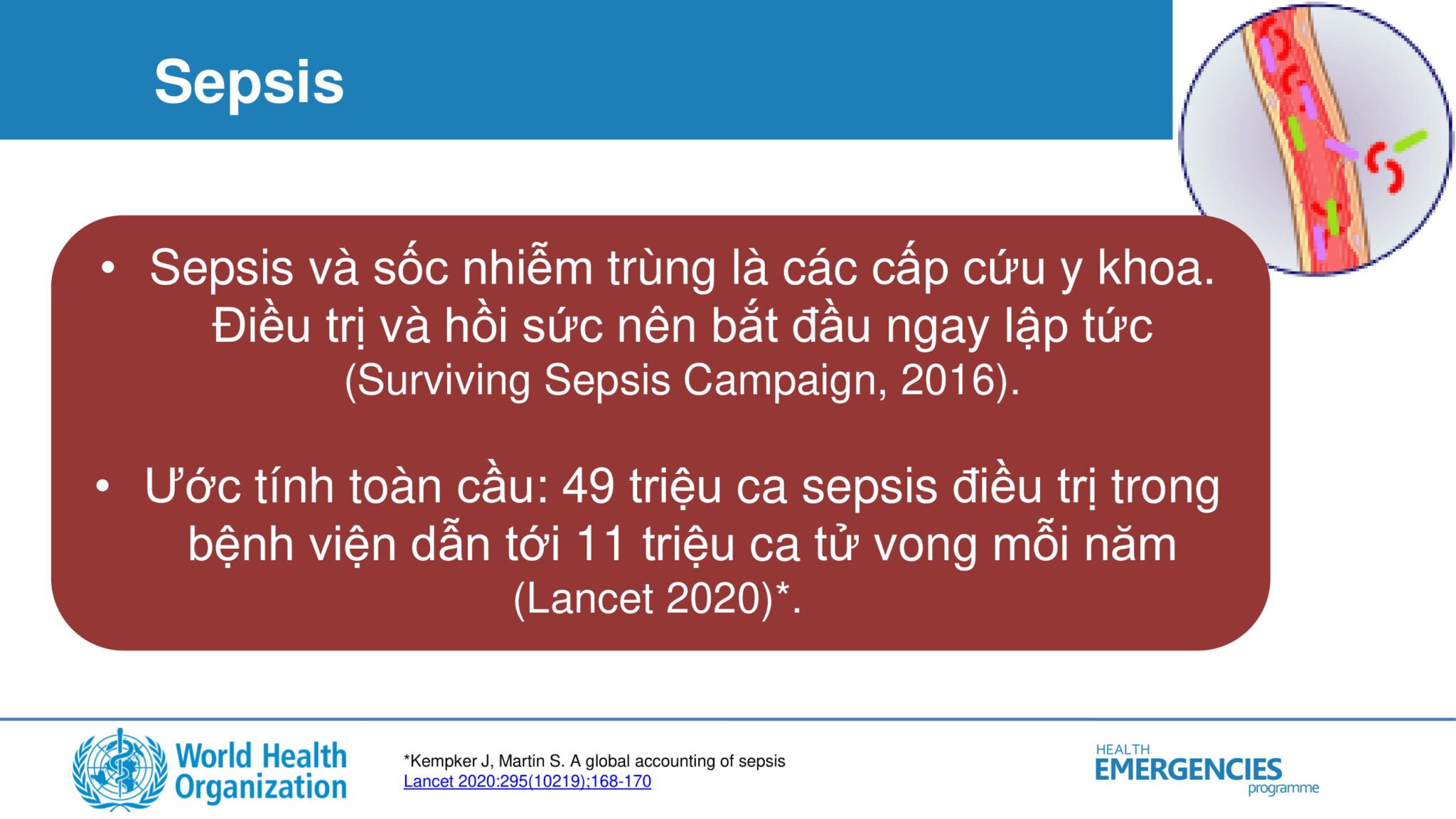 Sepsis

• Sepsis và sốc nhiễm trùng là các cấp cứu y khoa. Điều trị và hồi sức nên bắt đầu ngay lập tức (Surviving Sepsis Campaign, 2016).

• Ước tính toàn cầu: 49 triệu ca sepsis điều trị trong bệnh viện dẫn tới 11 triệu ca tử vong mỗi năm (Lancet 2020)*.

World Health Organization

*Kempker J, Martin S. A global accounting of sepsis
Lancet 2020:295(10219);168-170

HEALTH
EMERGENCIES
programme